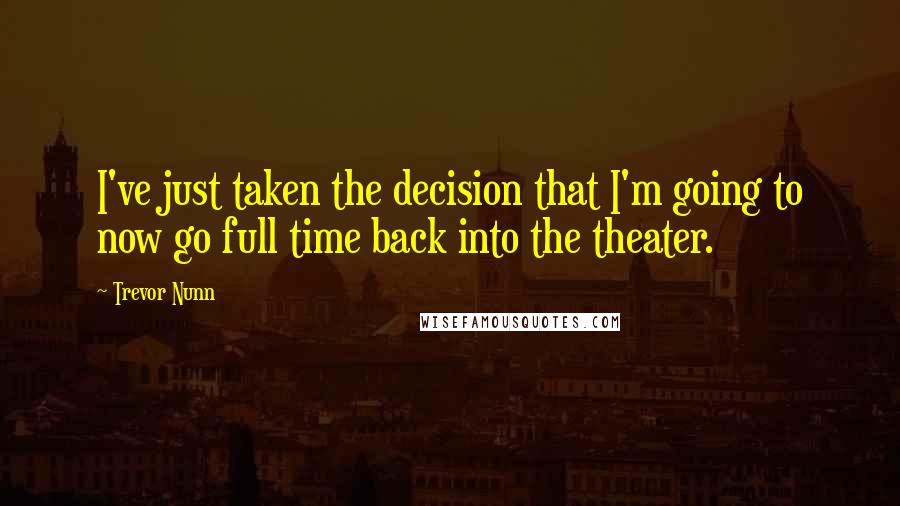 I've just taken the decision that I'm going to now go full time back into the theater.

~ Trevor Nunn

WISEFAMOUSQUOTES.COM